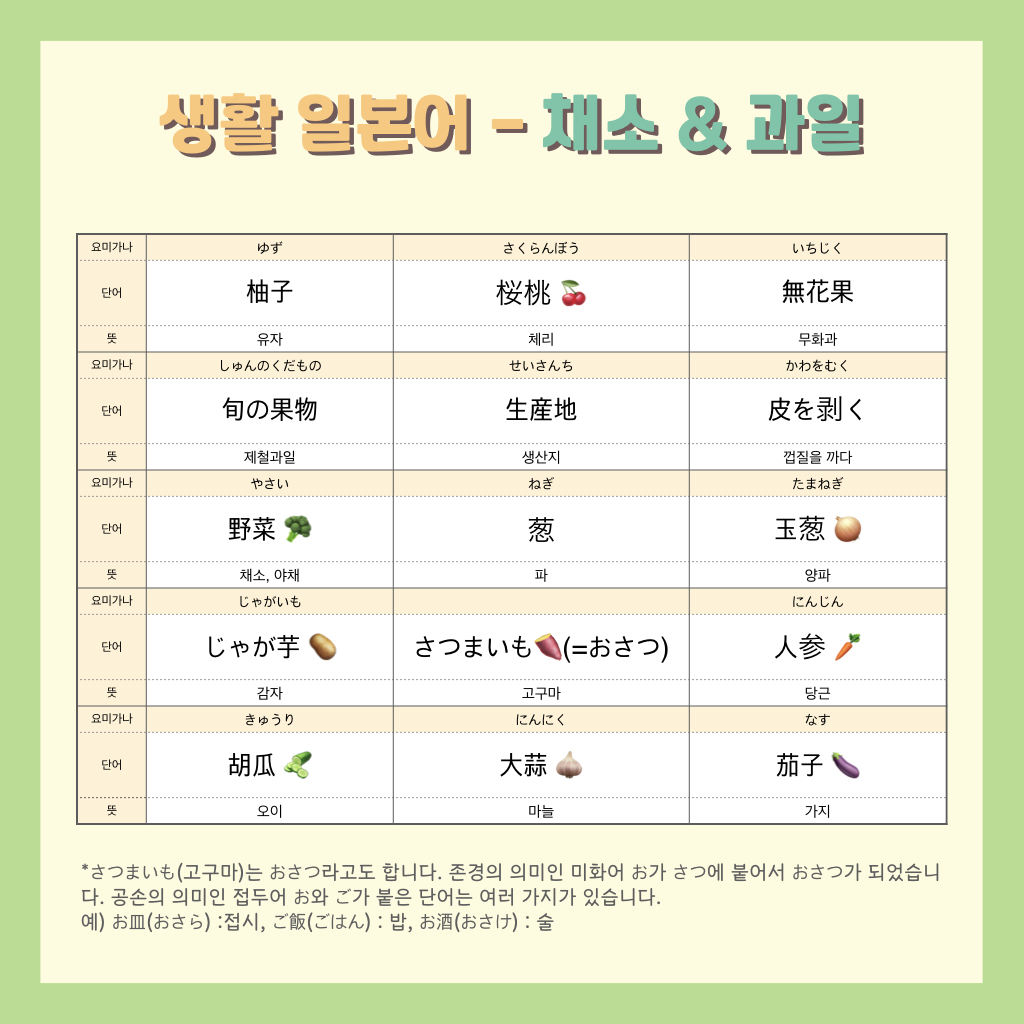 생활 일본어 - 채소 & 과일

| 요미가나 | ゆず | さくらんぼう | いちじく |
|---|---|---|---|
| 단어 | 柚子 | 桜桃 | 無花果 |
| 뜻 | 유자 | 체리 | 무화과 |
| 요미가나 | しゅんのくだもの | せいさんち | かわをむく |
| 단어 | 旬の果物 | 生産地 | 皮を剥く |
| 뜻 | 제철과일 | 생산지 | 껍질을 까다 |
| 요미가나 | やさい | ねぎ | たまねぎ |
| 단어 | 野菜 | 葱 | 玉葱 |
| 뜻 | 채소, 야채 | 파 | 양파 |
| 요미가나 | じゃがいも | | にんじん |
| 단어 | じゃが芋 | さつまいも(=おさつ) | 人参 |
| 뜻 | 감자 | 고구마 | 당근 |
| 요미가나 | きゅうり | にんにく | なす |
| 단어 | 胡瓜 | 大蒜 | 茄子 |
| 뜻 | 오이 | 마늘 | 가지 |

*さつまいも(고구마)는 おさつ라고도 합니다. 존경의 의미인 미화어 お가 さつ에 붙어서 おさつ가 되었습니다. 공손의 의미인 접두어 お와 ご가 붙은 단어는 여러 가지가 있습니다.
예) お皿(おさら) :접시, ご飯(ごはん) : 밥, お酒(おさけ) : 술